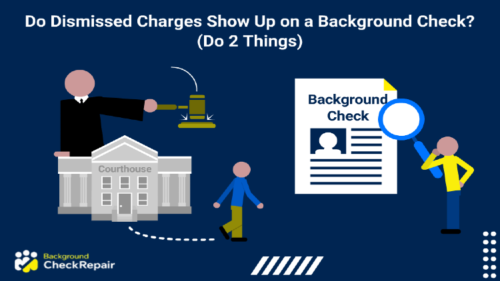 Do Dismissed Charges Show Up on a Background Check?
(Do 2 Things)

Courthouse

Background Check

Background CheckRepair